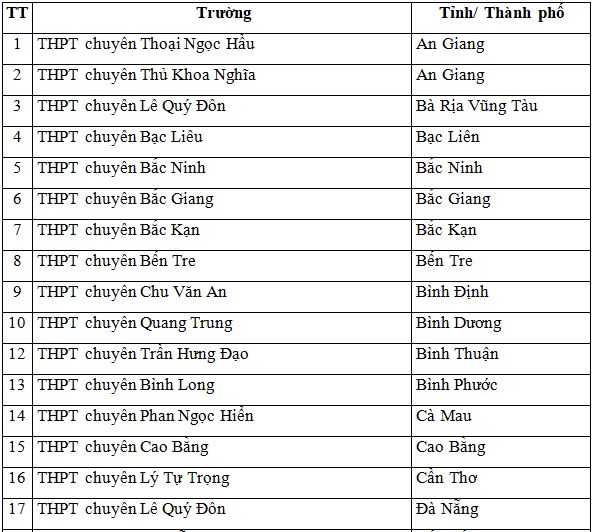 | TT | Trường | Tỉnh/ Thành phố |
|---|---|---|
| 1 | THPT chuyên Thoại Ngọc Hầu | An Giang |
| 2 | THPT chuyên Thủ Khoa Nghĩa | An Giang |
| 3 | THPT chuyên Lê Quý Đôn | Bà Rịa Vũng Tàu |
| 4 | THPT chuyên Bạc Liêu | Bạc Liên |
| 5 | THPT chuyên Bắc Ninh | Bắc Ninh |
| 6 | THPT chuyên Bắc Giang | Bắc Giang |
| 7 | THPT chuyên Bắc Kạn | Bắc Kạn |
| 8 | THPT chuyên Bến Tre | Bến Tre |
| 9 | THPT chuyên Chu Văn An | Bình Định |
| 10 | THPT chuyên Quang Trung | Bình Dương |
| 12 | THPT chuyên Trần Hưng Đạo | Bình Thuận |
| 13 | THPT chuyên Bình Long | Bình Phước |
| 14 | THPT chuyên Phan Ngọc Hiển | Cà Mau |
| 15 | THPT chuyên Cao Bằng | Cao Bằng |
| 16 | THPT chuyên Lý Tự Trọng | Cần Thơ |
| 17 | THPT chuyên Lê Quý Đôn | Đà Nẵng |